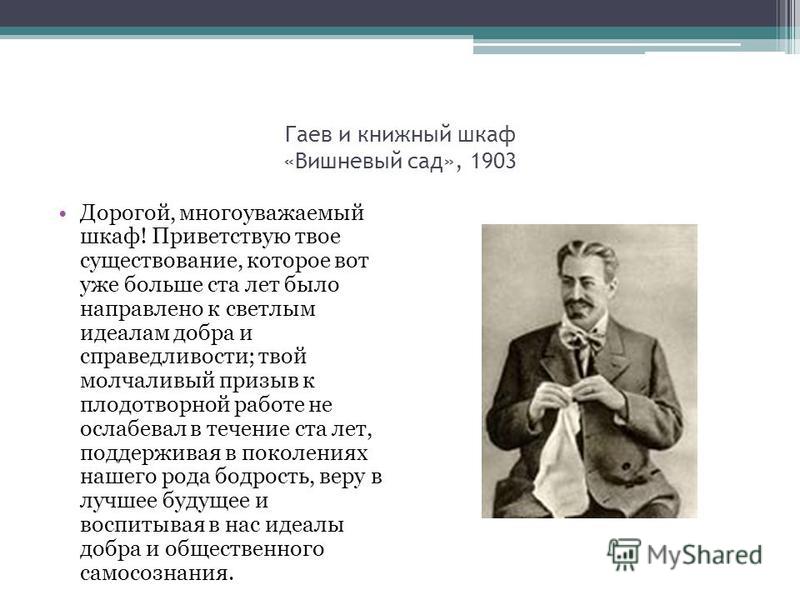 Гаев и книжный шкаф
«Вишневый сад», 1903

• Дорогой, многоуважаемый шкаф! Приветствую твое существование, которое вот уже больше ста лет было направлено к светлым идеалам добра и справедливости; твой молчаливый призыв к плодотворной работе не ослабевал в течение ста лет, поддерживая в поколениях нашего рода бодрость, веру в лучшее будущее и воспитывая в нас идеалы добра и общественного самосознания.

MyShared